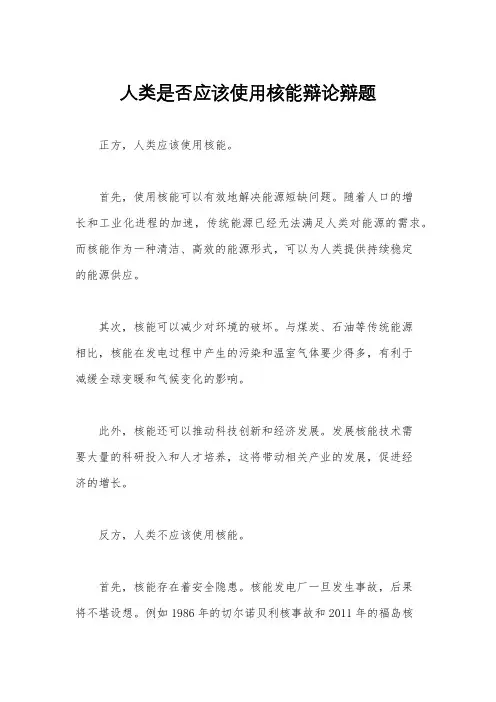 人类是否应该使用核能辩论辩题

正方，人类应该使用核能。

首先，使用核能可以有效地解决能源短缺问题。随着人口的增长和工业化进程的加速，传统能源已经无法满足人类对能源的需求。而核能作为一种清洁、高效的能源形式，可以为人类提供持续稳定的能源供应。

其次，核能可以减少对环境的破坏。与煤炭、石油等传统能源相比，核能在发电过程中产生的污染和温室气体要少得多，有利于减缓全球变暖和气候变化的影响。

此外，核能还可以推动科技创新和经济发展。发展核能技术需要大量的科研投入和人才培养，这将带动相关产业的发展，促进经济的增长。

反方，人类不应该使用核能。

首先，核能存在着安全隐患。核能发电厂一旦发生事故，后果将不堪设想。例如 1986 年的切尔诺贝利核事故和 2011 年的福岛核